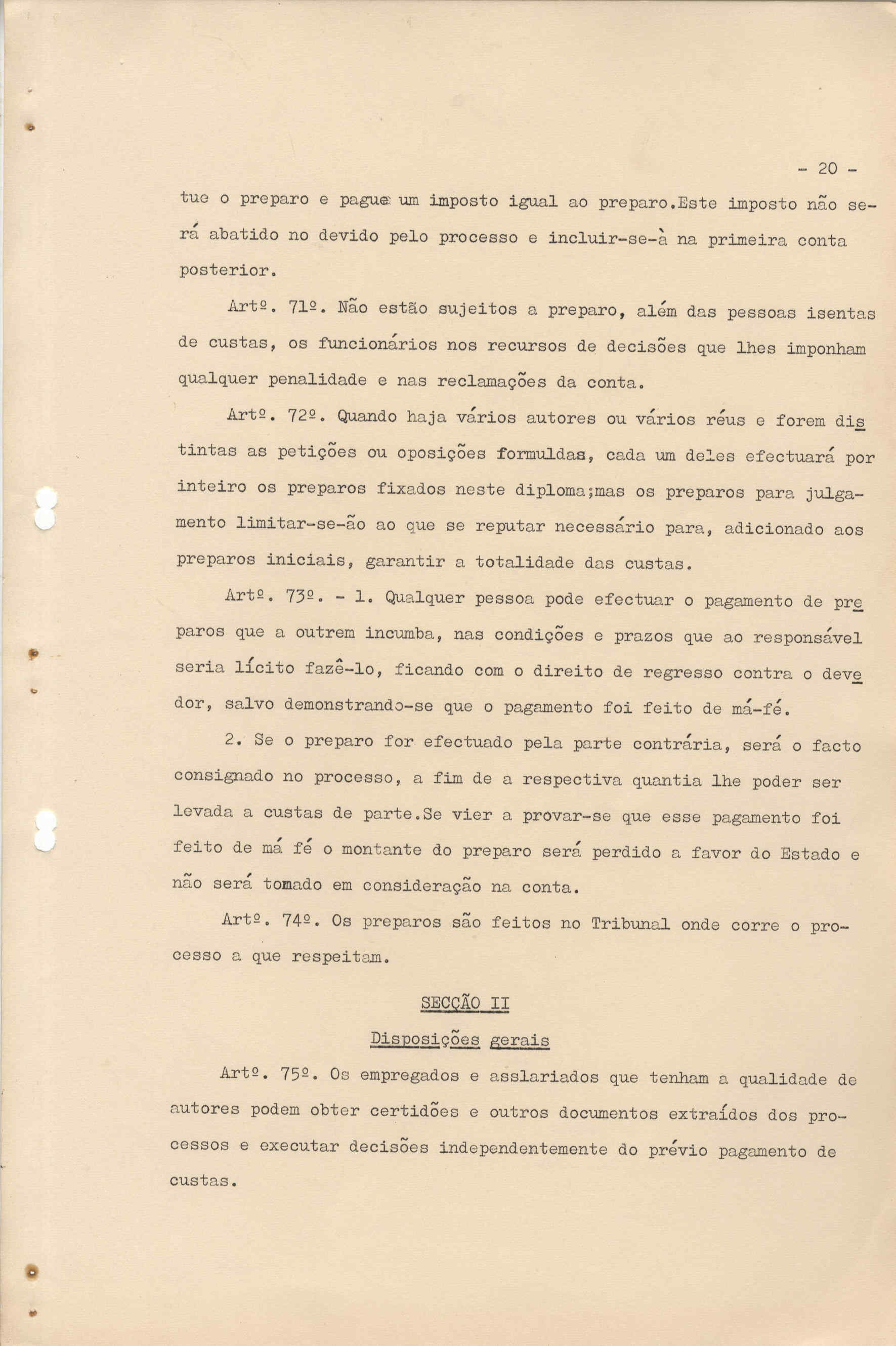 - 20 -

tue o preparo e pague um imposto igual ao preparo.Este imposto não será abatido no devido pelo processo e incluir-se-à na primeira conta posterior.

Artº. 71º. Não estão sujeitos a preparo, além das pessoas isentas de custas, os funcionários nos recursos de decisões que lhes imponham qualquer penalidade e nas reclamações da conta.

Artº. 72º. Quando haja vários autores ou vários réus e forem distintas as petições ou oposições formuldas, cada um deles efectuará por inteiro os preparos fixados neste diploma;mas os preparos para julgamento limitar-se-ão ao que se reputar necessário para, adicionado aos preparos iniciais, garantir a totalidade das custas.

Artº. 73º. - 1. Qualquer pessoa pode efectuar o pagamento de preparos que a outrem incumba, nas condições e prazos que ao responsável seria lícito fazê-lo, ficando com o direito de regresso contra o devedor, salvo demonstrando-se que o pagamento foi feito de má-fé.

2. Se o preparo for efectuado pela parte contrária, será o facto consignado no processo, a fim de a respectiva quantia lhe poder ser levada a custas de parte.Se vier a provar-se que esse pagamento foi feito de má fé o montante do preparo será perdido a favor do Estado e não será tomado em consideração na conta.

Artº. 74º. Os preparos são feitos no Tribunal onde corre o processo a que respeitam.

SECÇÃO II

Disposições gerais

Artº. 75º. Os empregados e asslariados que tenham a qualidade de autores podem obter certidões e outros documentos extraídos dos processos e executar decisões independentemente do prévio pagamento de custas.